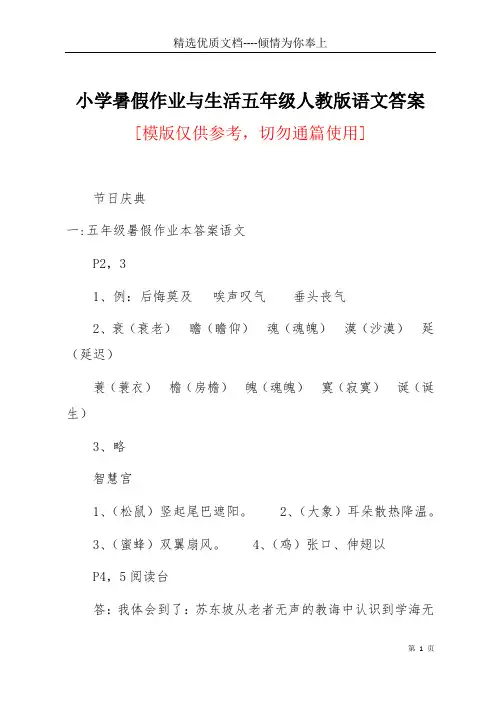 精选优质文档----倾情为你奉上

小学暑假作业与生活五年级人教版语文答案

[模版仅供参考，切勿通篇使用]

节日庆典

一:五年级暑假作业本答案语文

P2，3

1、例：后悔莫及　唉声叹气　垂头丧气

2、衰（衰老）　瞻（瞻仰）　魂（魂魄）　漠（沙漠）　延（延迟）

蓑（蓑衣）　檐（房檐）　魄（魂魄）　寞（寂寞）　诞（诞生）

3、略

智慧宫

1、（松鼠）竖起尾巴遮阳。　2、（大象）耳朵散热降温。

3、（蜜蜂）双翼扇风。　4、（鸡）张口、伸翅以

P4，5阅读台

答：我体会到了：苏东坡从老者无声的教诲中认识到学海无

第 1 页